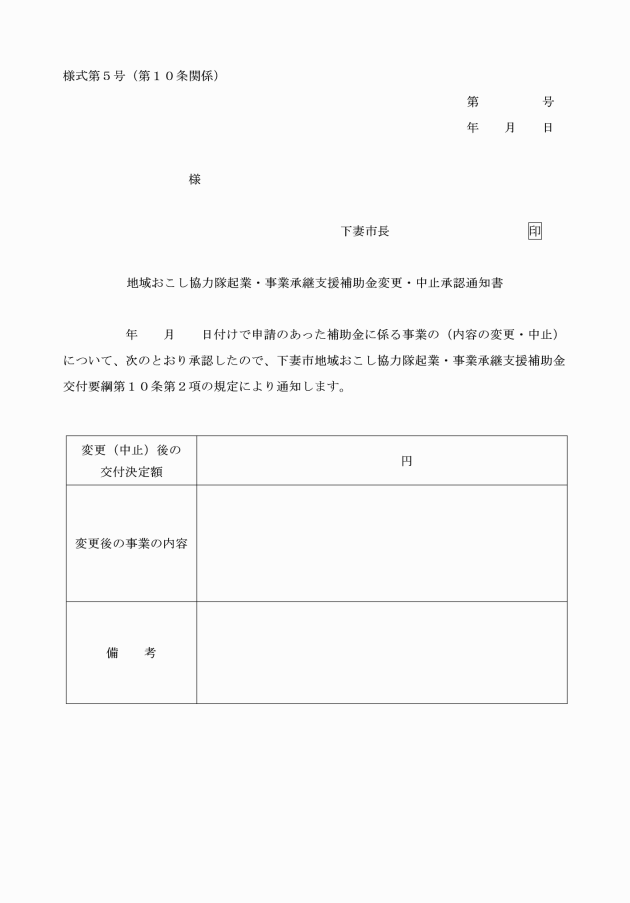 様式第５号（第１０条関係）

第　　　号
年　　月　　日

様

下妻市長　　　　　　　印

地域おこし協力隊起業・事業承継支援補助金変更・中止承認通知書

年　　月　　日付けで申請のあった補助金に係る事業の（内容の変更・中止）について、次のとおり承認したので、下妻市地域おこし協力隊起業・事業承継支援補助金交付要綱第１０条第２項の規定により通知します。

| 変更（中止）後の交付決定額 | 円 |
|---|---|
| 変更後の事業の内容 | |
| 備　　考 | |